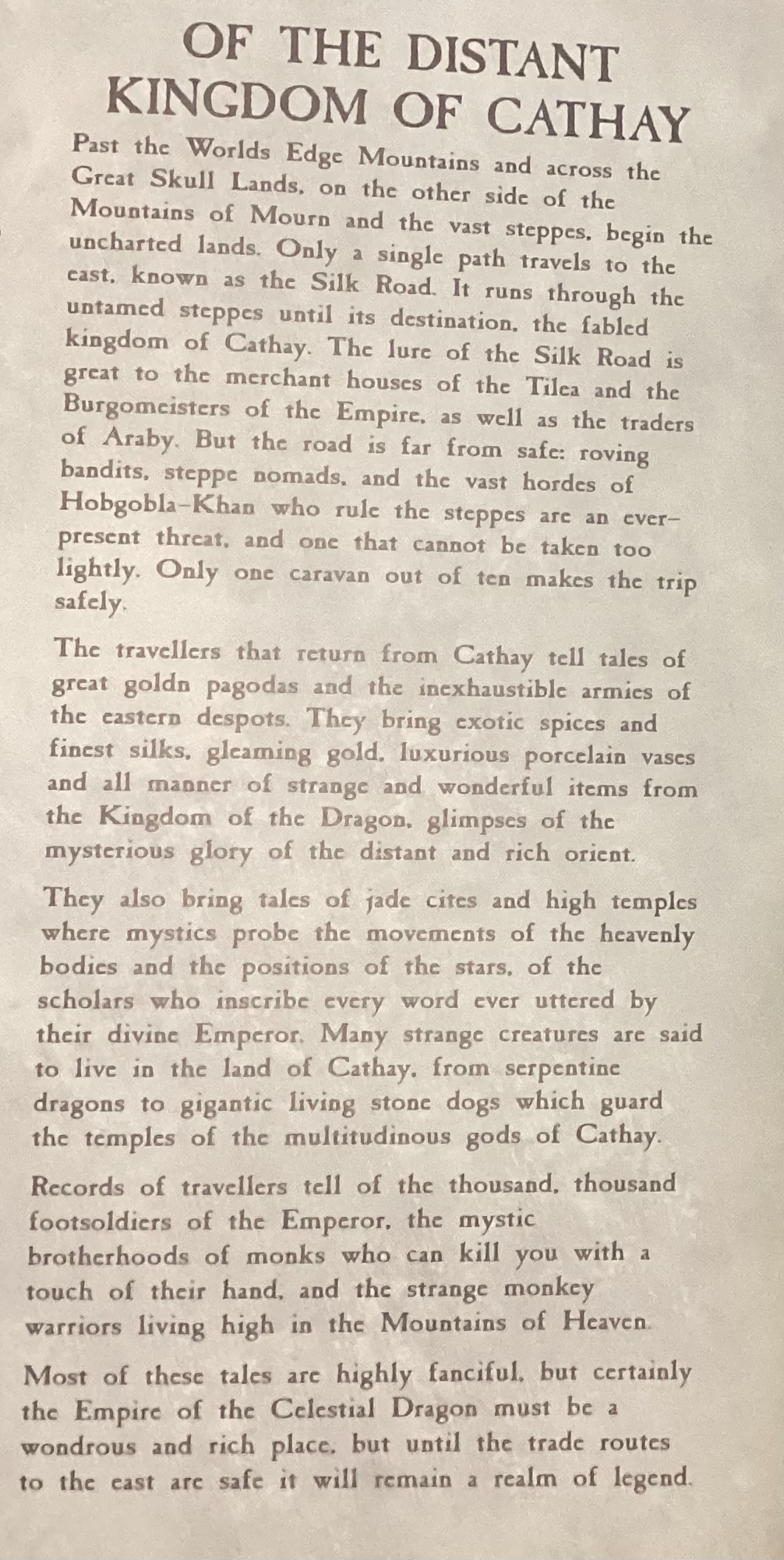 OF THE DISTANT KINGDOM OF CATHAY

Past the Worlds Edge Mountains and across the Great Skull Lands, on the other side of the Mountains of Mourn and the vast steppes, begin the uncharted lands. Only a single path travels to the east, known as the Silk Road. It runs through the untamed steppes until its destination, the fabled kingdom of Cathay. The lure of the Silk Road is great to the merchant houses of the Tilea and the Burgomeisters of the Empire, as well as the traders of Araby. But the road is far from safe: roving bandits, steppe nomads, and the vast hordes of Hobgobla-Khan who rule the steppes are an ever-present threat, and one that cannot be taken too lightly. Only one caravan out of ten makes the trip safely.

The travellers that return from Cathay tell tales of great goldn pagodas and the inexhaustible armies of the eastern despots. They bring exotic spices and finest silks, gleaming gold, luxurious porcelain vases and all manner of strange and wonderful items from the Kingdom of the Dragon, glimpses of the mysterious glory of the distant and rich orient.

They also bring tales of jade cites and high temples where mystics probe the movements of the heavenly bodies and the positions of the stars, of the scholars who inscribe every word ever uttered by their divine Emperor. Many strange creatures are said to live in the land of Cathay, from serpentine dragons to gigantic living stone dogs which guard the temples of the multitudinous gods of Cathay.

Records of travellers tell of the thousand, thousand footsoldiers of the Emperor, the mystic brotherhoods of monks who can kill you with a touch of their hand, and the strange monkey warriors living high in the Mountains of Heaven.

Most of these tales are highly fanciful, but certainly the Empire of the Celestial Dragon must be a wondrous and rich place, but until the trade routes to the east are safe it will remain a realm of legend.